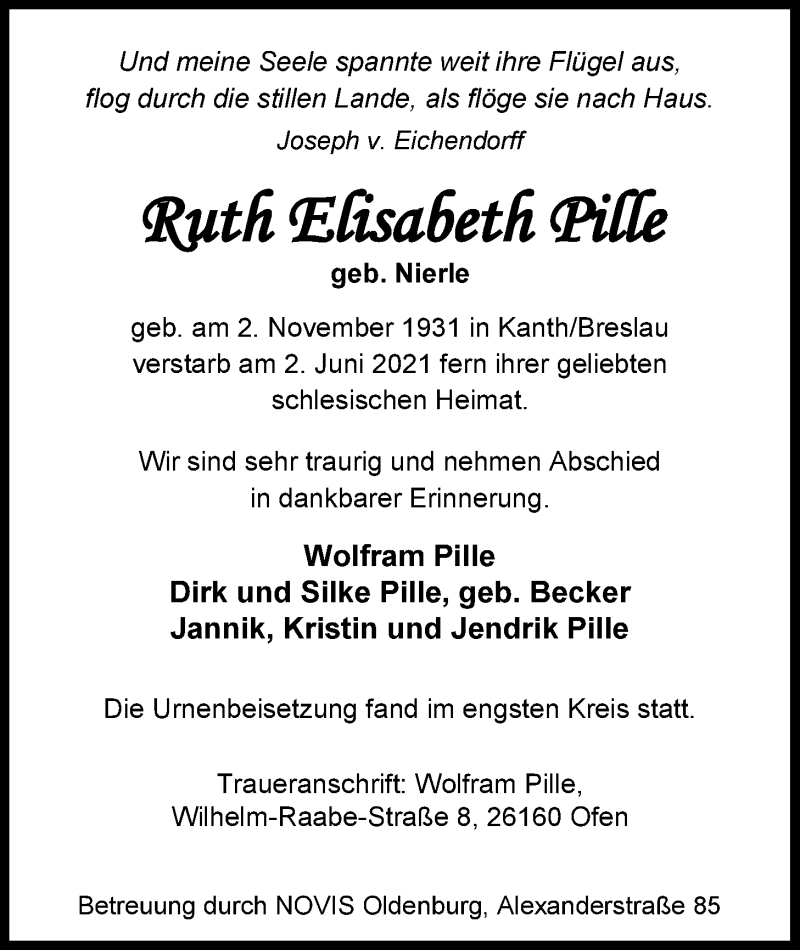 Und meine Seele spannte weit ihre Flügel aus,
flog durch die stillen Lande, als flöge sie nach Haus.
Joseph v. Eichendorff

Ruth Elisabeth Pille
geb. Nierle

geb. am 2. November 1931 in Kanth/Breslau
verstarb am 2. Juni 2021 fern ihrer geliebten
schlesischen Heimat.

Wir sind sehr traurig und nehmen Abschied
in dankbarer Erinnerung.

Wolfram Pille
Dirk und Silke Pille, geb. Becker
Jannik, Kristin und Jendrik Pille

Die Urnenbeisetzung fand im engsten Kreis statt.

Traueranschrift: Wolfram Pille,
Wilhelm-Raabe-Straße 8, 26160 Ofen

Betreuung durch NOVIS Oldenburg, Alexanderstraße 85